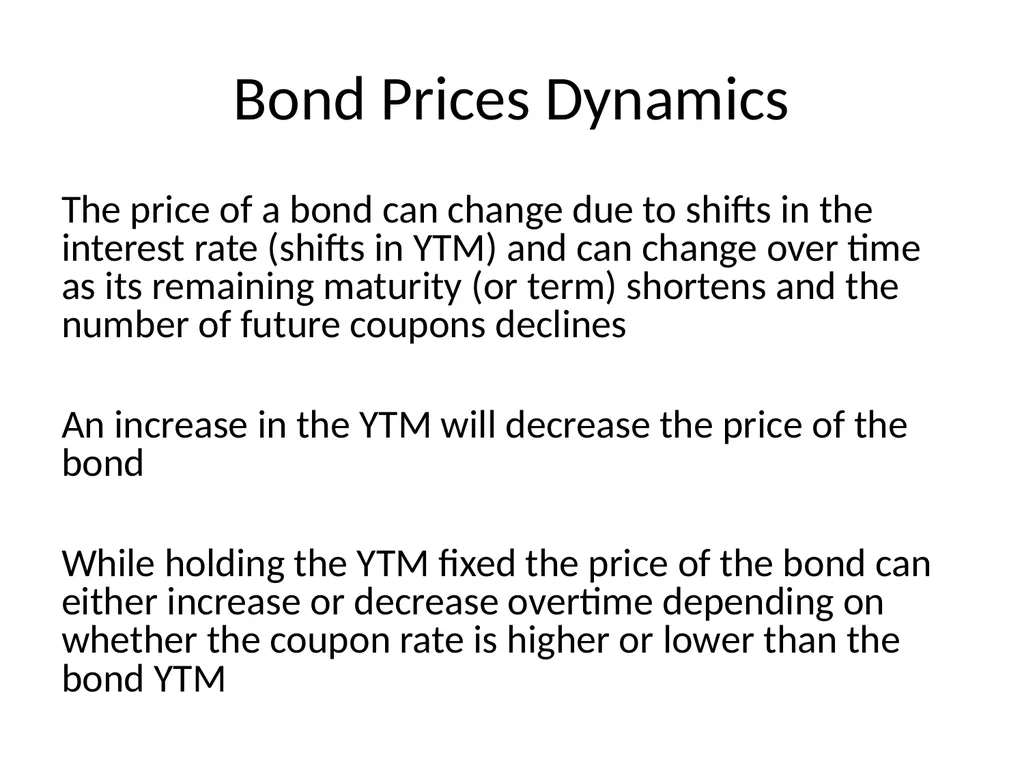 Bond Prices Dynamics

The price of a bond can change due to shifts in the interest rate (shifts in YTM) and can change over time as its remaining maturity (or term) shortens and the number of future coupons declines

An increase in the YTM will decrease the price of the bond

While holding the YTM fixed the price of the bond can either increase or decrease overtime depending on whether the coupon rate is higher or lower than the bond YTM